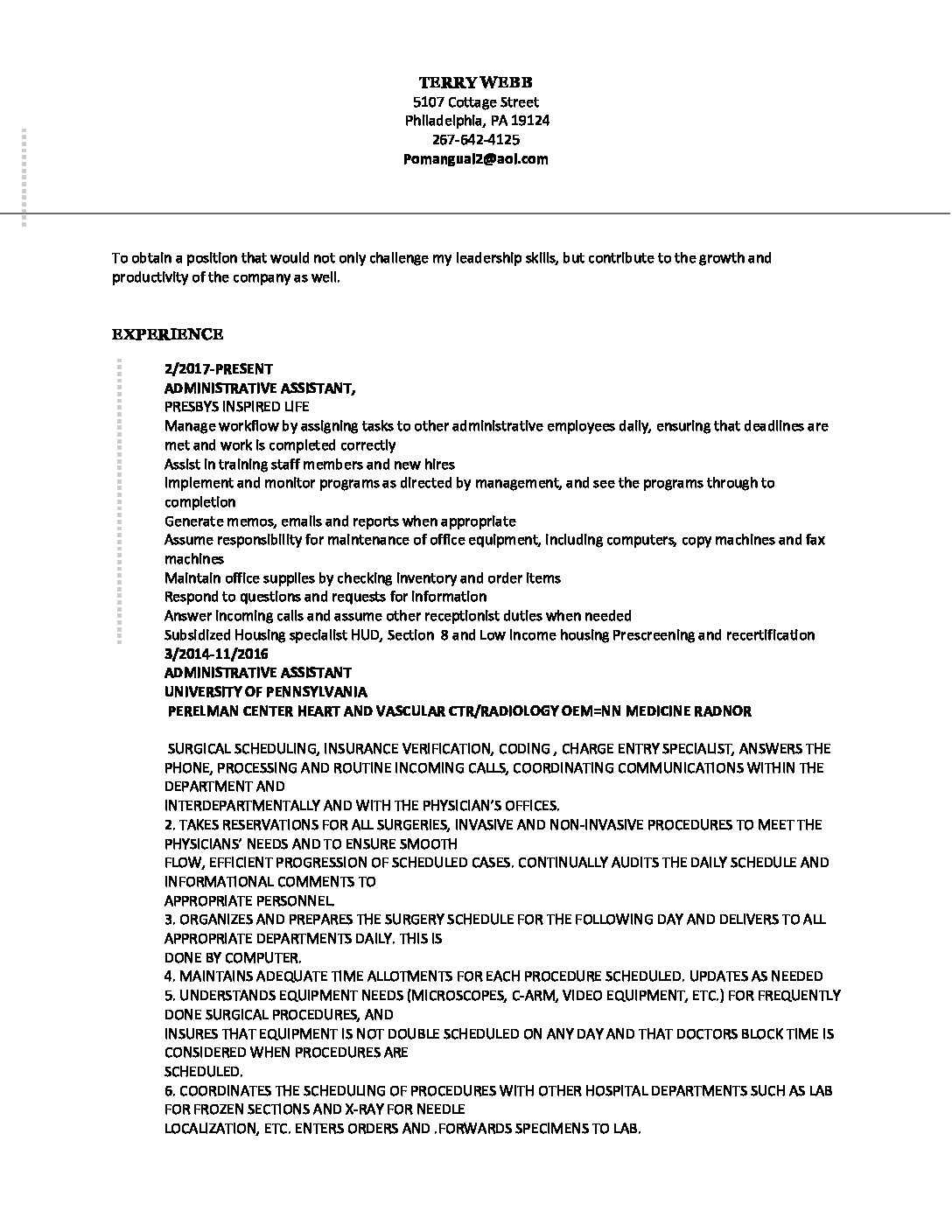 TERRY WEBB
5107 Cottage Street
Philadelphia, PA 19124
267-642-4125
Pomangual2@aol.com

To obtain a position that would not only challenge my leadership skills, but contribute to the growth and productivity of the company as well.

EXPERIENCE

2/2017-PRESENT
ADMINISTRATIVE ASSISTANT,
PRESBYS INSPIRED LIFE
Manage workflow by assigning tasks to other administrative employees daily, ensuring that deadlines are met and work is completed correctly
Assist in training staff members and new hires
Implement and monitor programs as directed by management, and see the programs through to completion
Generate memos, emails and reports when appropriate
Assume responsibility for maintenance of office equipment, including computers, copy machines and fax machines
Maintain office supplies by checking inventory and order items
Respond to questions and requests for information
Answer incoming calls and assume other receptionist duties when needed
Subsidized Housing specialist HUD, Section 8 and Low income housing Prescreening and recertification
3/2014-11/2016
ADMINISTRATIVE ASSISTANT
UNIVERSITY OF PENNSYLVANIA
PERELMAN CENTER HEART AND VASCULAR CTR/RADIOLOGY OEM=NN MEDICINE RADNOR

SURGICAL SCHEDULING, INSURANCE VERIFICATION, CODING , CHARGE ENTRY SPECIALIST, ANSWERS THE PHONE, PROCESSING AND ROUTINE INCOMING CALLS, COORDINATING COMMUNICATIONS WITHIN THE DEPARTMENT AND
INTERDEPARTMENTALLY AND WITH THE PHYSICIAN'S OFFICES.
2. TAKES RESERVATIONS FOR ALL SURGERIES, INVASIVE AND NON-INVASIVE PROCEDURES TO MEET THE PHYSICIANS' NEEDS AND TO ENSURE SMOOTH
FLOW, EFFICIENT PROGRESSION OF SCHEDULED CASES. CONTINUALLY AUDITS THE DAILY SCHEDULE AND INFORMATIONAL COMMENTS TO
APPROPRIATE PERSONNEL.
3. ORGANIZES AND PREPARES THE SURGERY SCHEDULE FOR THE FOLLOWING DAY AND DELIVERS TO ALL APPROPRIATE DEPARTMENTS DAILY. THIS IS
DONE BY COMPUTER.
4. MAINTAINS ADEQUATE TIME ALLOTMENTS FOR EACH PROCEDURE SCHEDULED. UPDATES AS NEEDED
5. UNDERSTANDS EQUIPMENT NEEDS (MICROSCOPES, C-ARM, VIDEO EQUIPMENT, ETC.) FOR FREQUENTLY DONE SURGICAL PROCEDURES, AND
INSURES THAT EQUIPMENT IS NOT DOUBLE SCHEDULED ON ANY DAY AND THAT DOCTORS BLOCK TIME IS CONSIDERED WHEN PROCEDURES ARE
SCHEDULED.
6. COORDINATES THE SCHEDULING OF PROCEDURES WITH OTHER HOSPITAL DEPARTMENTS SUCH AS LAB FOR FROZEN SECTIONS AND X-RAY FOR NEEDLE
LOCALIZATION, ETC. ENTERS ORDERS AND .FORWARDS SPECIMENS TO LAB.